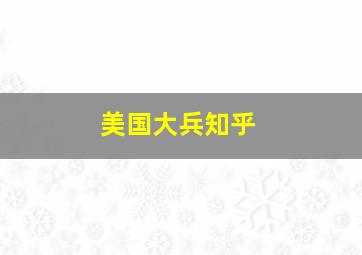 美国大兵知乎